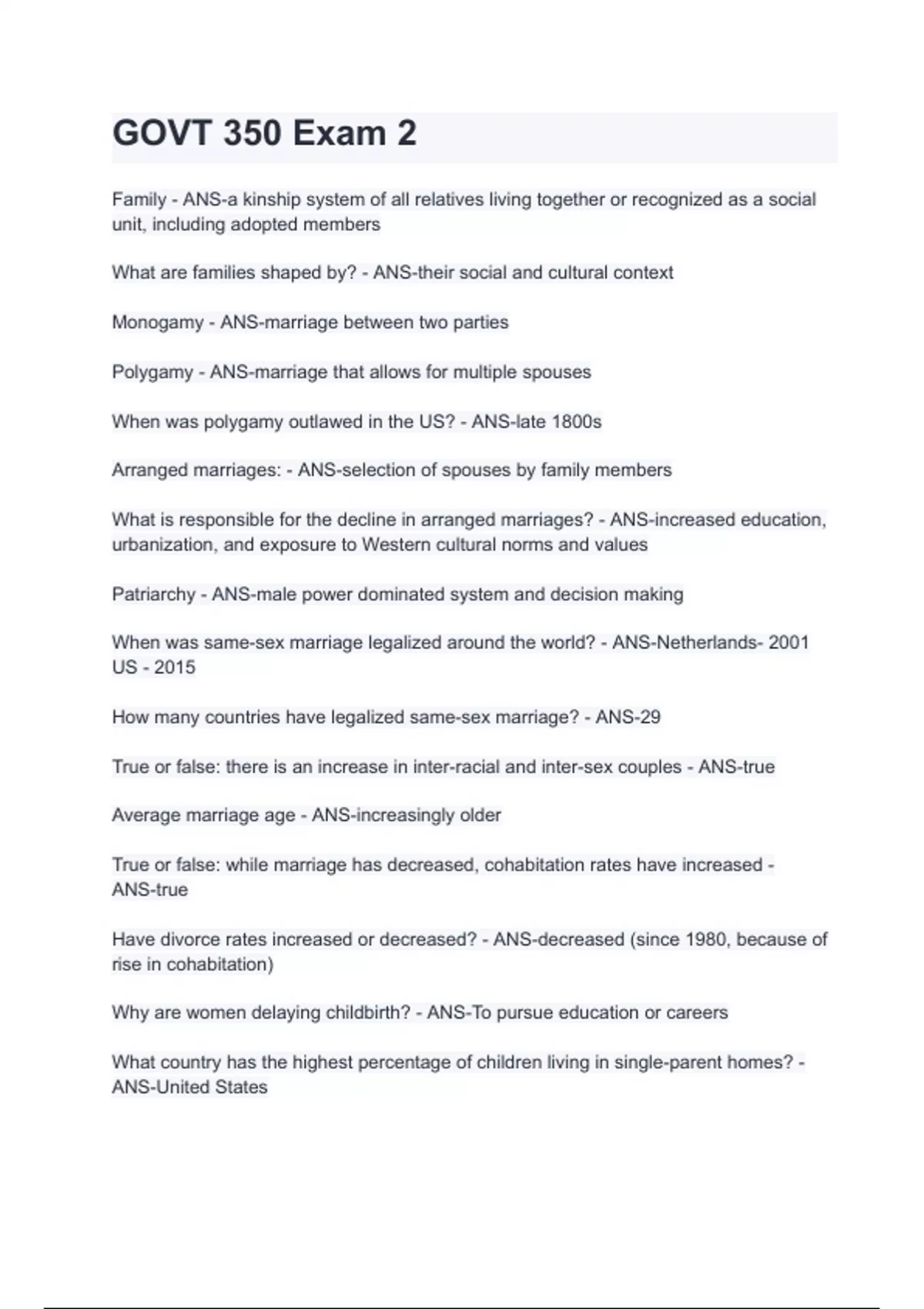 GOVT 350 Exam 2

Family - ANS-a kinship system of all relatives living together or recognized as a social unit, including adopted members

What are families shaped by? - ANS-their social and cultural context

Monogamy - ANS-marriage between two parties

Polygamy - ANS-marriage that allows for multiple spouses

When was polygamy outlawed in the US? - ANS-late 1800s

Arranged marriages: - ANS-selection of spouses by family members

What is responsible for the decline in arranged marriages? - ANS-increased education, urbanization, and exposure to Western cultural norms and values

Patriarchy - ANS-male power dominated system and decision making

When was same-sex marriage legalized around the world? - ANS-Netherlands- 2001
US - 2015

How many countries have legalized same-sex marriage? - ANS-29

True or false: there is an increase in inter-racial and inter-sex couples - ANS-true

Average marriage age - ANS-increasingly older

True or false: while marriage has decreased, cohabitation rates have increased - ANS-true

Have divorce rates increased or decreased? - ANS-decreased (since 1980, because of rise in cohabitation)

Why are women delaying childbirth? - ANS-To pursue education or careers

What country has the highest percentage of children living in single-parent homes? - ANS-United States